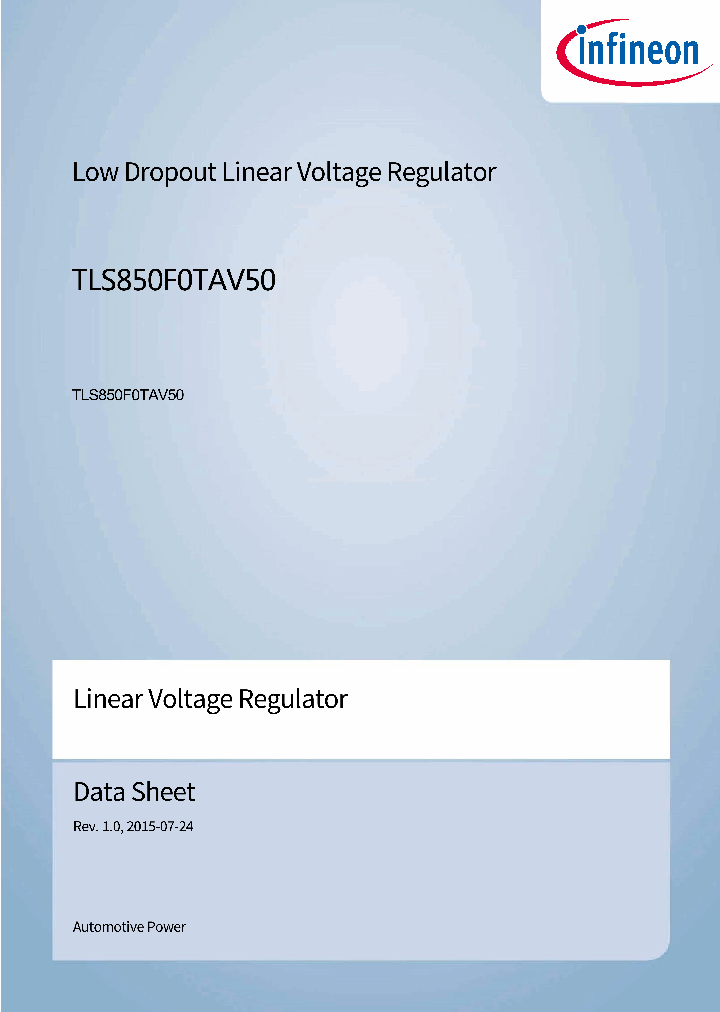 infineon

Low Dropout Linear Voltage Regulator

TLS850F0TAV50

TLS850F0TAV50

Linear Voltage Regulator

Data Sheet

Rev. 1.0, 2015-07-24

Automotive Power